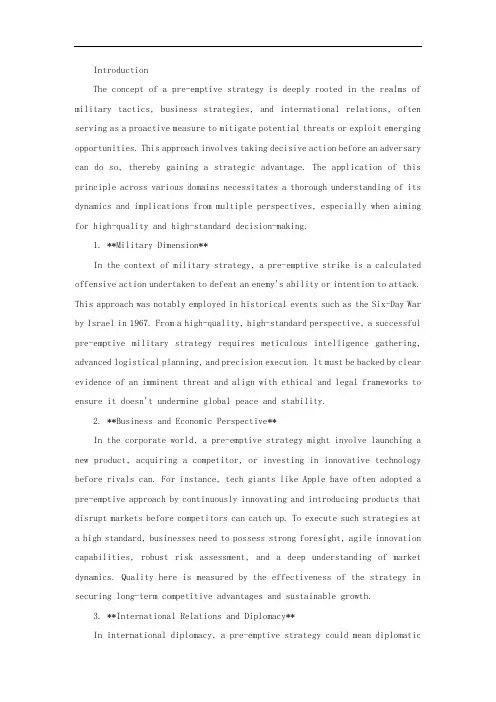 Introduction

The concept of a pre-emptive strategy is deeply rooted in the realms of military tactics, business strategies, and international relations, often serving as a proactive measure to mitigate potential threats or exploit emerging opportunities. This approach involves taking decisive action before an adversary can do so, thereby gaining a strategic advantage. The application of this principle across various domains necessitates a thorough understanding of its dynamics and implications from multiple perspectives, especially when aiming for high-quality and high-standard decision-making.

1. **Military Dimension**

In the context of military strategy, a pre-emptive strike is a calculated offensive action undertaken to defeat an enemy's ability or intention to attack. This approach was notably employed in historical events such as the Six-Day War by Israel in 1967. From a high-quality, high-standard perspective, a successful pre-emptive military strategy requires meticulous intelligence gathering, advanced logistical planning, and precision execution. It must be backed by clear evidence of an imminent threat and align with ethical and legal frameworks to ensure it doesn't undermine global peace and stability.

2. **Business and Economic Perspective**

In the corporate world, a pre-emptive strategy might involve launching a new product, acquiring a competitor, or investing in innovative technology before rivals can. For instance, tech giants like Apple have often adopted a pre-emptive approach by continuously innovating and introducing products that disrupt markets before competitors can catch up. To execute such strategies at a high standard, businesses need to possess strong foresight, agile innovation capabilities, robust risk assessment, and a deep understanding of market dynamics. Quality here is measured by the effectiveness of the strategy in securing long-term competitive advantages and sustainable growth.

3. **International Relations and Diplomacy**

In international diplomacy, a pre-emptive strategy could mean diplomatic